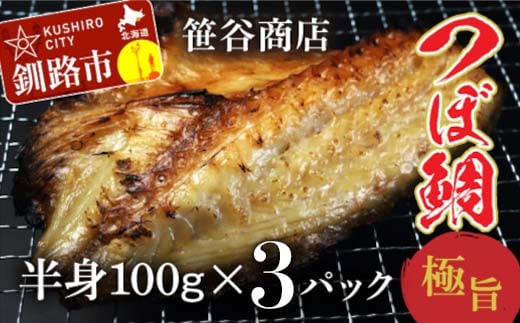 KUSHIRO CITY
北海道
釧路市

笹谷商店

つぼ鯛

半身100g×3パック

極旨